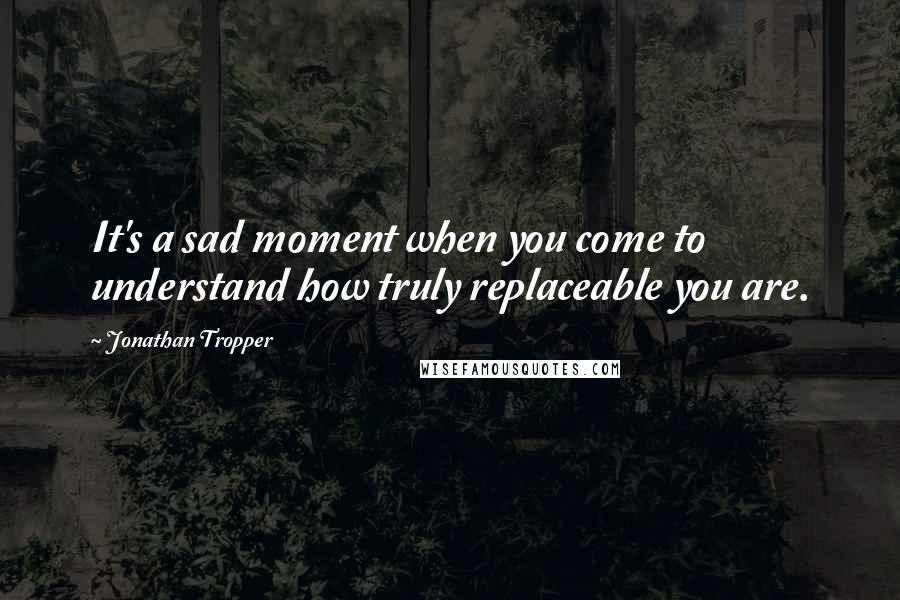 It's a sad moment when you come to understand how truly replaceable you are.

~ Jonathan Tropper

WISEFAMOUSQUOTES.COM